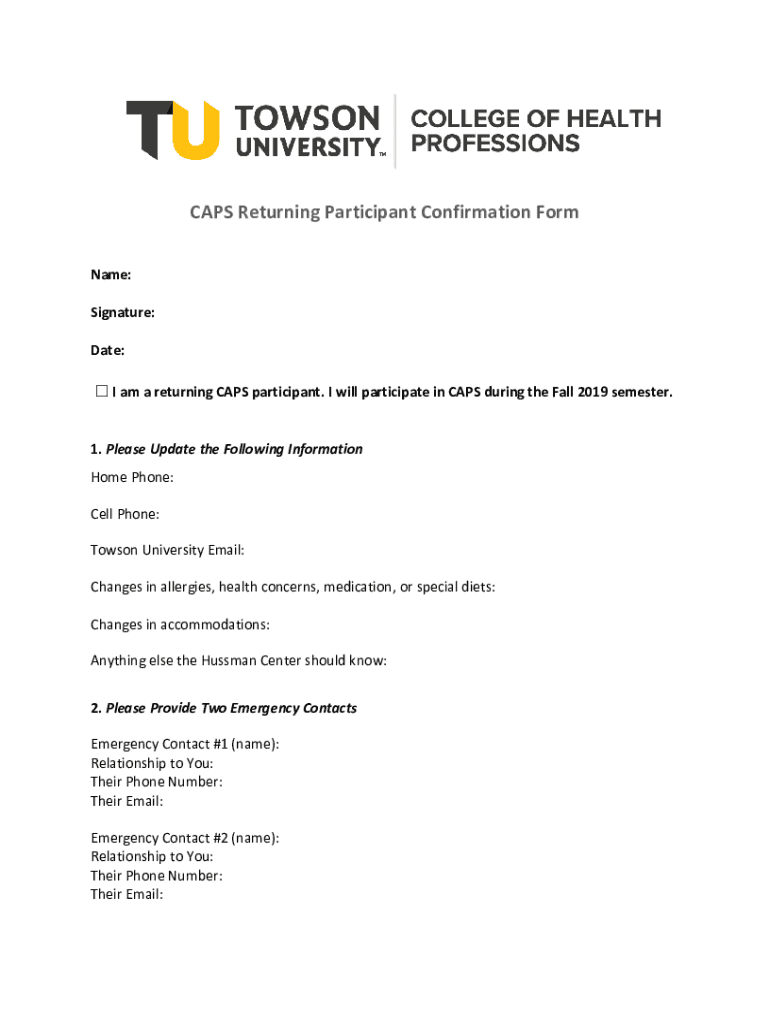 TU TOWSON UNIVERSITY™ COLLEGE OF HEALTH PROFESSIONS

CAPS Returning Participant Confirmation Form

Name:

Signature:

Date:

☐ I am a returning CAPS participant. I will participate in CAPS during the Fall 2019 semester.

1. Please Update the Following Information

Home Phone:

Cell Phone:

Towson University Email:

Changes in allergies, health concerns, medication, or special diets:

Changes in accommodations:

Anything else the Hussman Center should know:

2. Please Provide Two Emergency Contacts

Emergency Contact #1 (name):
Relationship to You:
Their Phone Number:
Their Email:

Emergency Contact #2 (name):
Relationship to You:
Their Phone Number:
Their Email: